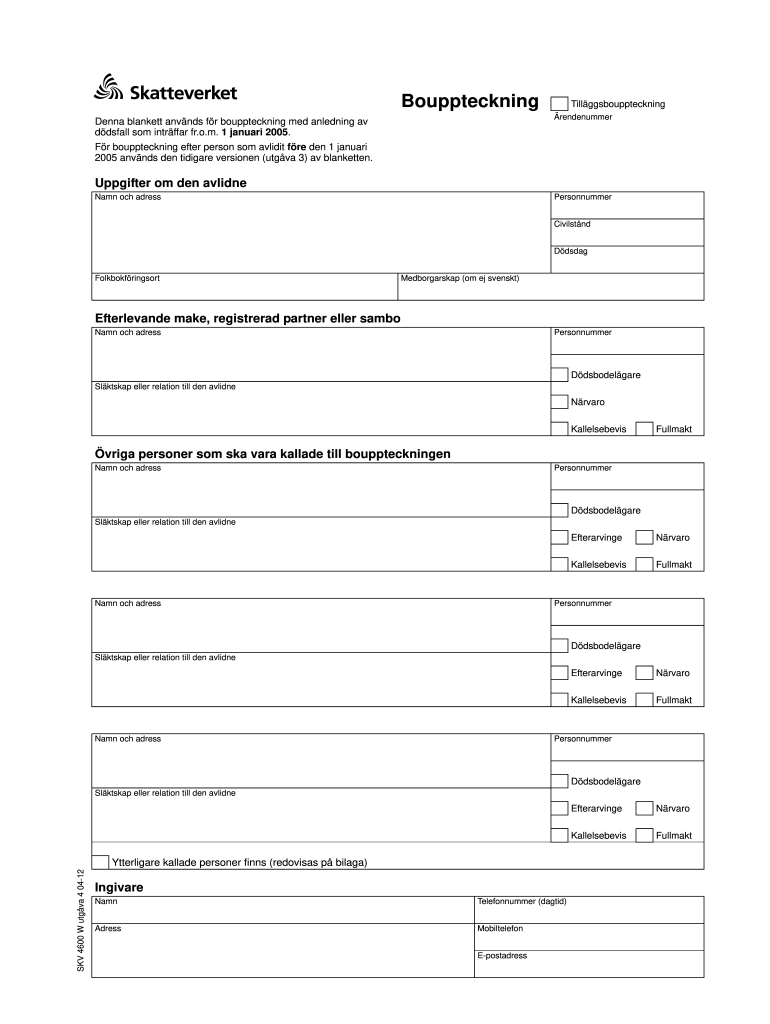 Skatteverket

Bouppteckning

Tilläggsbouppteckning

Ärendenummer

Denna blankett används för bouppteckning med anledning av dödsfall som inträffar fr.o.m. 1 januari 2005.

För bouppteckning efter person som avlidit före den 1 januari 2005 används den tidigare versionen (utgåva 3) av blanketten.

Uppgifter om den avlidne

Namn och adress

Personnummer

Civilstånd

Dödsdag

Folkbokföringsort

Medborgarskap (om ej svenskt)

Efterlevande make, registrerad partner eller sambo

Namn och adress

Personnummer

Dödsbodelägare

Släktskap eller relation till den avlidne

Närvaro

Kallelsebevis

Fullmakt

Övriga personer som ska vara kallade till bouppteckningen

Namn och adress

Personnummer

Dödsbodelägare

Släktskap eller relation till den avlidne

Efterarvinge

Närvaro

Kallelsebevis

Fullmakt

Namn och adress

Personnummer

Dödsbodelägare

Släktskap eller relation till den avlidne

Efterarvinge

Närvaro

Kallelsebevis

Fullmakt

Namn och adress

Personnummer

Dödsbodelägare

Släktskap eller relation till den avlidne

Efterarvinge

Närvaro

Kallelsebevis

Fullmakt

Ytterligare kallade personer finns (redovisas på bilaga)

Ingivare

Namn

Telefonnummer (dagtid)

Adress

Mobiltelefon

E-postadress

SKV 4600 W utgåva 4 04-12